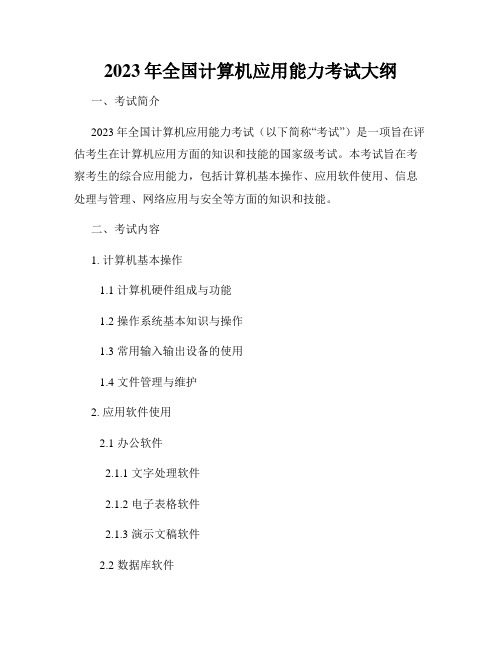 2023 年全国计算机应用能力考试大纲

一、考试简介

2023 年全国计算机应用能力考试（以下简称“考试”）是一项旨在评估考生在计算机应用方面的知识和技能的国家级考试。本考试旨在考察考生的综合应用能力，包括计算机基本操作、应用软件使用、信息处理与管理、网络应用与安全等方面的知识和技能。

二、考试内容

1. 计算机基本操作

1.1 计算机硬件组成与功能

1.2 操作系统基本知识与操作

1.3 常用输入输出设备的使用

1.4 文件管理与维护

2. 应用软件使用

2.1 办公软件

2.1.1 文字处理软件

2.1.2 电子表格软件

2.1.3 演示文稿软件

2.2 数据库软件